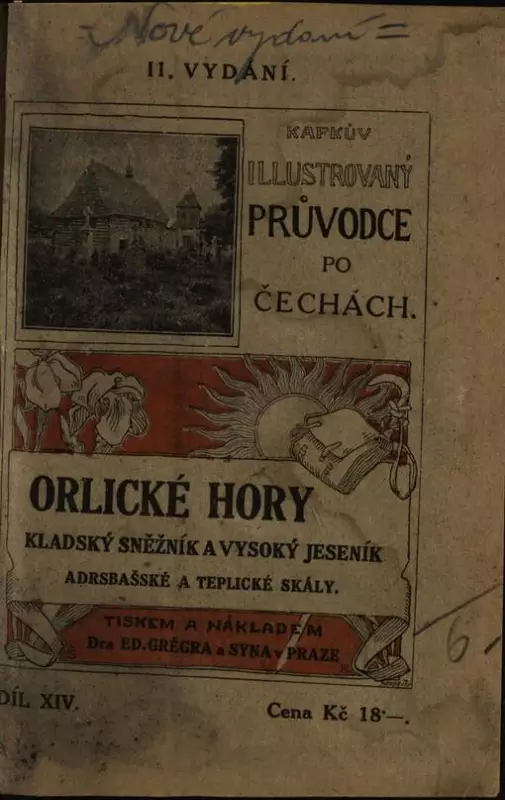 = Nové vydání =

II. VYDÁNÍ.

KAFKŮV ILLUSTROVANÝ PRŮVODCE PO ČECHÁCH.

ORLICKÉ HORY

KLADSKÝ SNĚŽNÍK A VYSOKÝ JESENÍK

ADRSBAŠSKÉ A TEPLICKÉ SKÁLY.

TISKEM A NÁKLADEM Dra ED. GRÉGRA a SYNA v PRAZE

6.-

DÍL XIV.

Cena Kč 18·—.